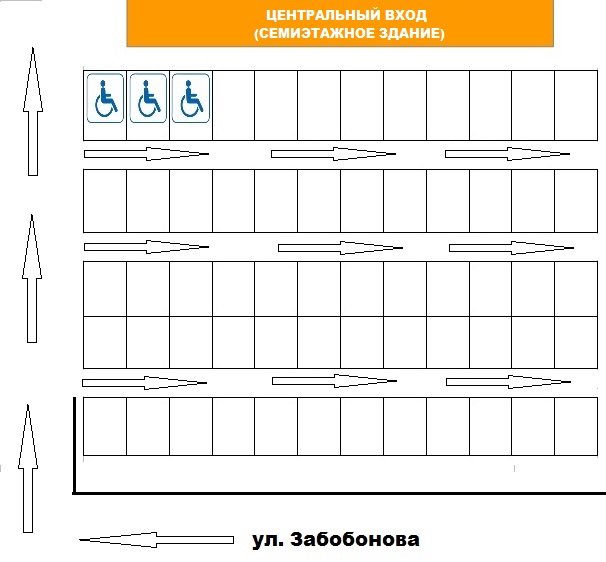 ЦЕНТРАЛЬНЫЙ ВХОД
(СЕМИЭТАЖНОЕ ЗДАНИЕ)

ул. Забобонова